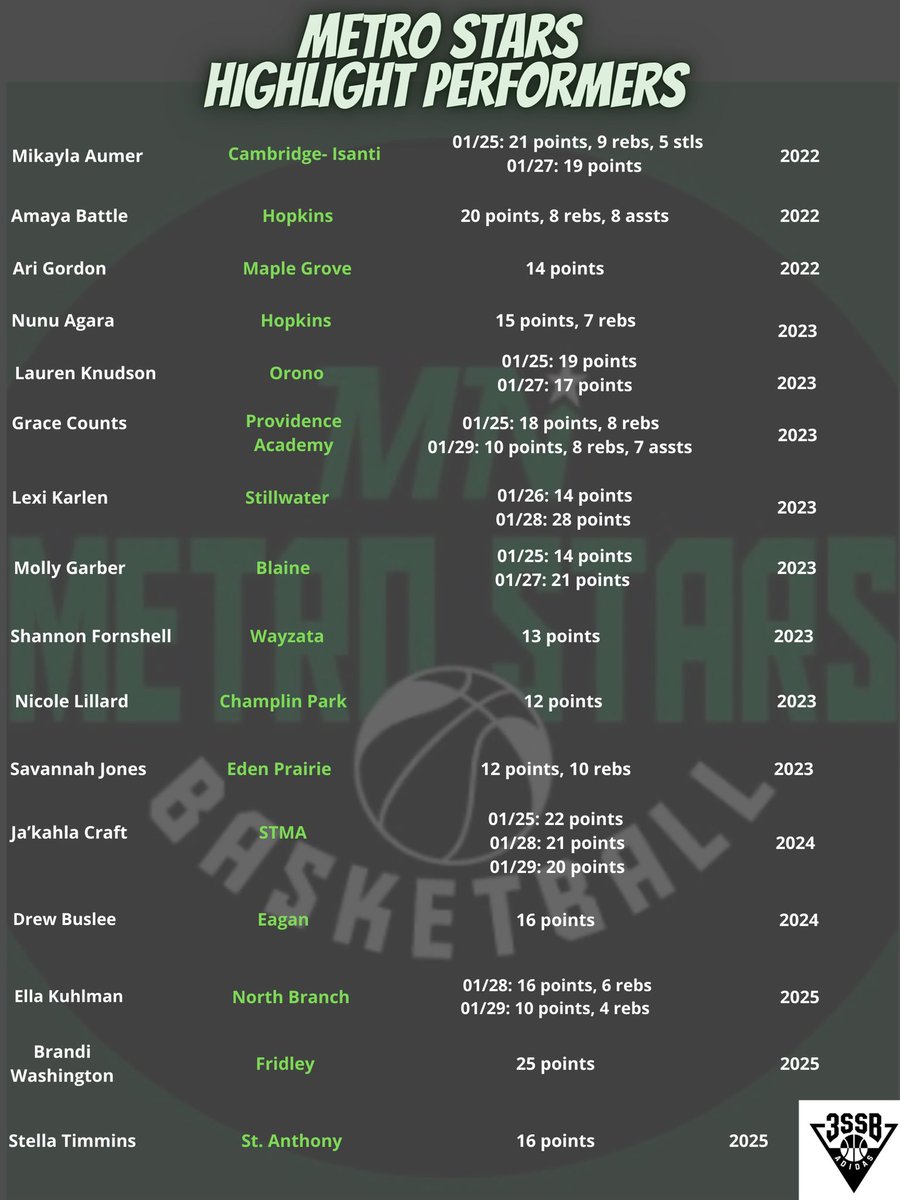 METRO STARS
HIGHLIGHT PERFORMERS

| Mikayla Aumer | Cambridge- Isanti | 01/25: 21 points, 9 rebs, 5 stls 01/27: 19 points | 2022 |
|---|---|---|---|
| Amaya Battle | Hopkins | 20 points, 8 rebs, 8 assts | 2022 |
| Ari Gordon | Maple Grove | 14 points | 2022 |
| Nunu Agara | Hopkins | 15 points, 7 rebs | 2023 |
| Lauren Knudson | Orono | 01/25: 19 points 01/27: 17 points | 2023 |
| Grace Counts | Providence Academy | 01/25: 18 points, 8 rebs 01/29: 10 points, 8 rebs, 7 assts | 2023 |
| Lexi Karlen | Stillwater | 01/26: 14 points 01/28: 28 points | 2023 |
| Molly Garber | Blaine | 01/25: 14 points 01/27: 21 points | 2023 |
| Shannon Fornshell | Wayzata | 13 points | 2023 |
| Nicole Lillard | Champlin Park | 12 points | 2023 |
| Savannah Jones | Eden Prairie | 12 points, 10 rebs | 2023 |
| Ja'kahla Craft | STMA | 01/25: 22 points 01/28: 21 points 01/29: 20 points | 2024 |
| Drew Buslee | Eagan | 16 points | 2024 |
| Ella Kuhlman | North Branch | 01/28: 16 points, 6 rebs 01/29: 10 points, 4 rebs | 2025 |
| Brandi Washington | Fridley | 25 points | 2025 |
| Stella Timmins | St. Anthony | 16 points | 2025 |

3SSB
ADIDAS

MN
METRO STARS
BASKETBALL